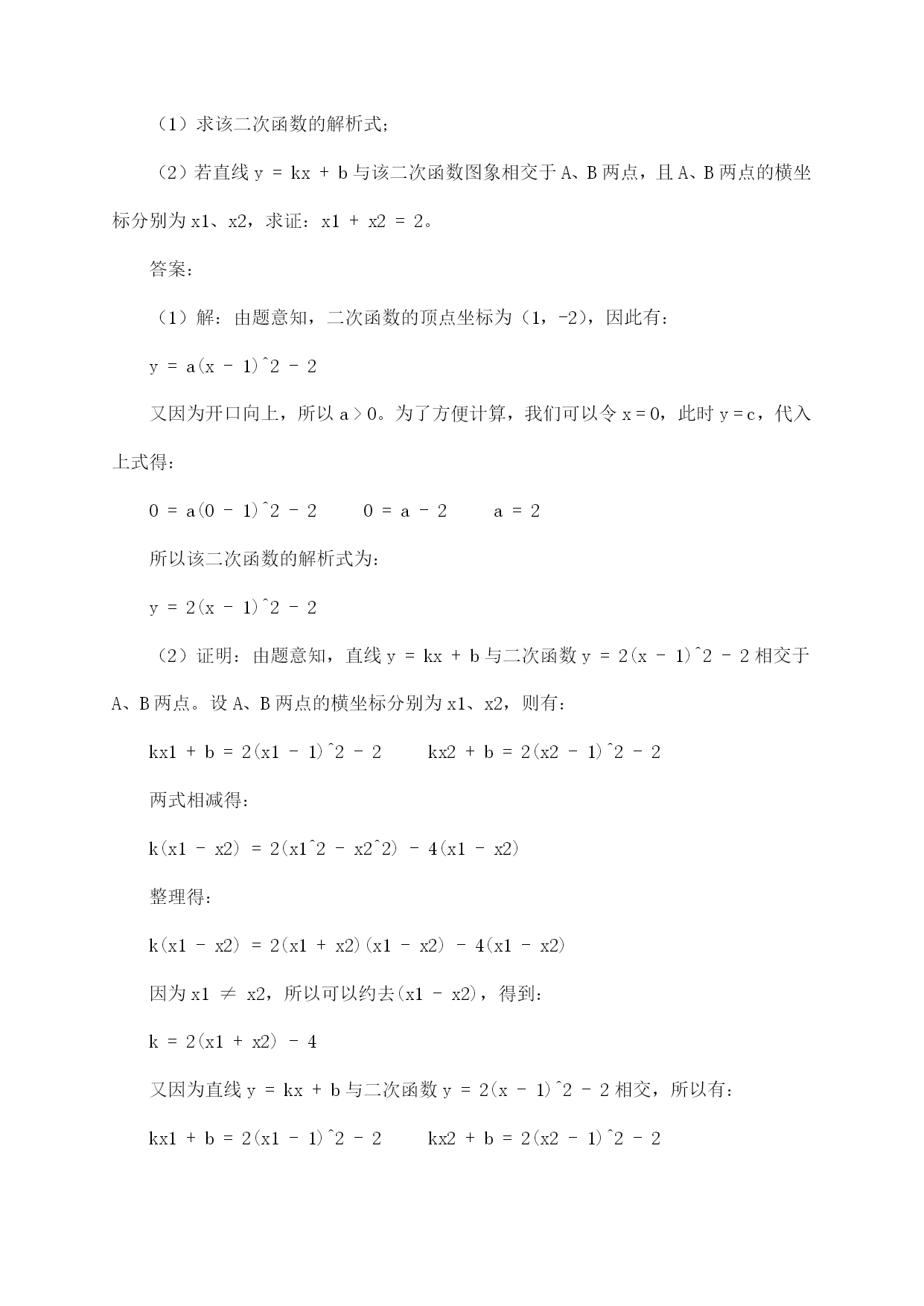 （1）求该二次函数的解析式;

（2）若直线 y = kx + b 与该二次函数图象相交于 A、B 两点，且 A、B 两点的横坐标分别为 x1、x2，求证：x1 + x2 = 2。

答案：

（1）解：由题意知，二次函数的顶点坐标为（1，-2），因此有：

y = a(x - 1)^2 - 2

又因为开口向上，所以 a > 0。为了方便计算，我们可以令 x = 0，此时 y = c，代入上式得：

0 = a(0 - 1)^2 - 2　　0 = a - 2　　a = 2

所以该二次函数的解析式为：

y = 2(x - 1)^2 - 2

（2）证明：由题意知，直线 y = kx + b 与二次函数 y = 2(x - 1)^2 - 2 相交于 A、B 两点。设 A、B 两点的横坐标分别为 x1、x2，则有：

kx1 + b = 2(x1 - 1)^2 - 2　　kx2 + b = 2(x2 - 1)^2 - 2

两式相减得：

k(x1 - x2) = 2(x1^2 - x2^2) - 4(x1 - x2)

整理得：

k(x1 - x2) = 2(x1 + x2)(x1 - x2) - 4(x1 - x2)

因为 x1 ≠ x2，所以可以约去(x1 - x2)，得到：

k = 2(x1 + x2) - 4

又因为直线 y = kx + b 与二次函数 y = 2(x - 1)^2 - 2 相交，所以有：

kx1 + b = 2(x1 - 1)^2 - 2　　kx2 + b = 2(x2 - 1)^2 - 2